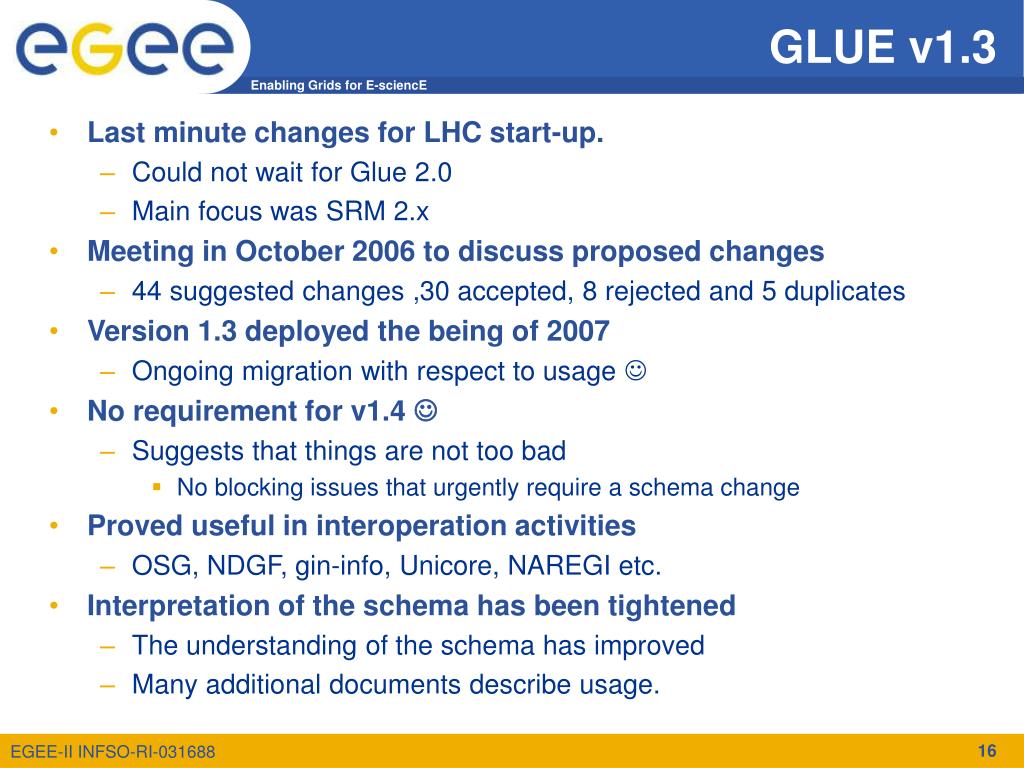 egee

Enabling Grids for E-sciencE

GLUE v1.3

• Last minute changes for LHC start-up.
– Could not wait for Glue 2.0
– Main focus was SRM 2.x
• Meeting in October 2006 to discuss proposed changes
– 44 suggested changes ,30 accepted, 8 rejected and 5 duplicates
• Version 1.3 deployed the being of 2007
– Ongoing migration with respect to usage ☺
• No requirement for v1.4 ☺
– Suggests that things are not too bad
▪ No blocking issues that urgently require a schema change
• Proved useful in interoperation activities
– OSG, NDGF, gin-info, Unicore, NAREGI etc.
• Interpretation of the schema has been tightened
– The understanding of the schema has improved
– Many additional documents describe usage.

EGEE-II INFSO-RI-031688

16